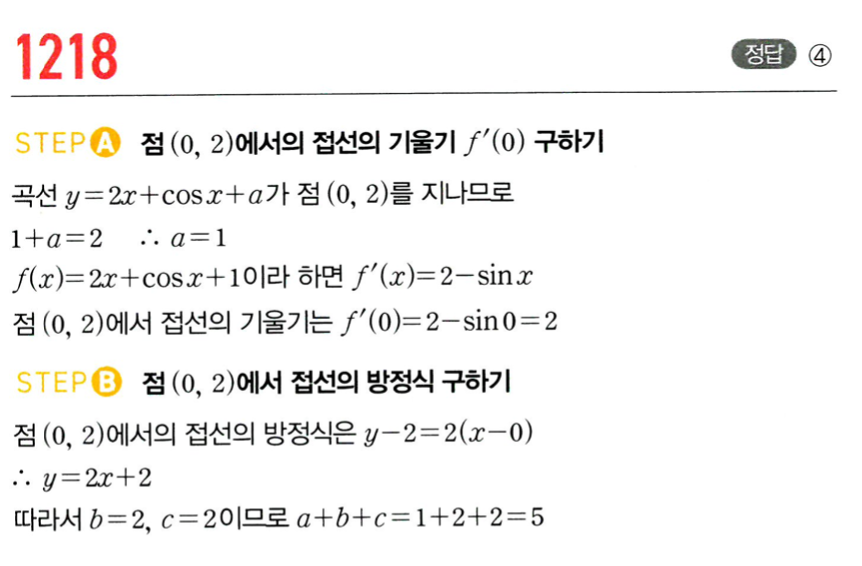 1218

정답 ④

STEP A 점 $(0, 2)$에서의 접선의 기울기 $f'(0)$ 구하기

곡선 $y=2x+\cos x+a$가 점 $(0, 2)$를 지나므로

$1+a=2$ $\therefore a=1$

$f(x)=2x+\cos x+1$이라 하면 $f'(x)=2-\sin x$

점 $(0, 2)$에서 접선의 기울기는 $f'(0)=2-\sin 0=2$

STEP B 점 $(0, 2)$에서 접선의 방정식 구하기

점 $(0, 2)$에서의 접선의 방정식은 $y-2=2(x-0)$

$\therefore y=2x+2$

따라서 $b=2$, $c=2$이므로 $a+b+c=1+2+2=5$